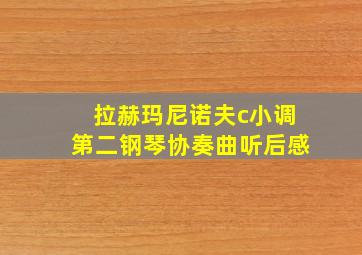 拉赫玛尼诺夫c小调
第二钢琴协奏曲听后感